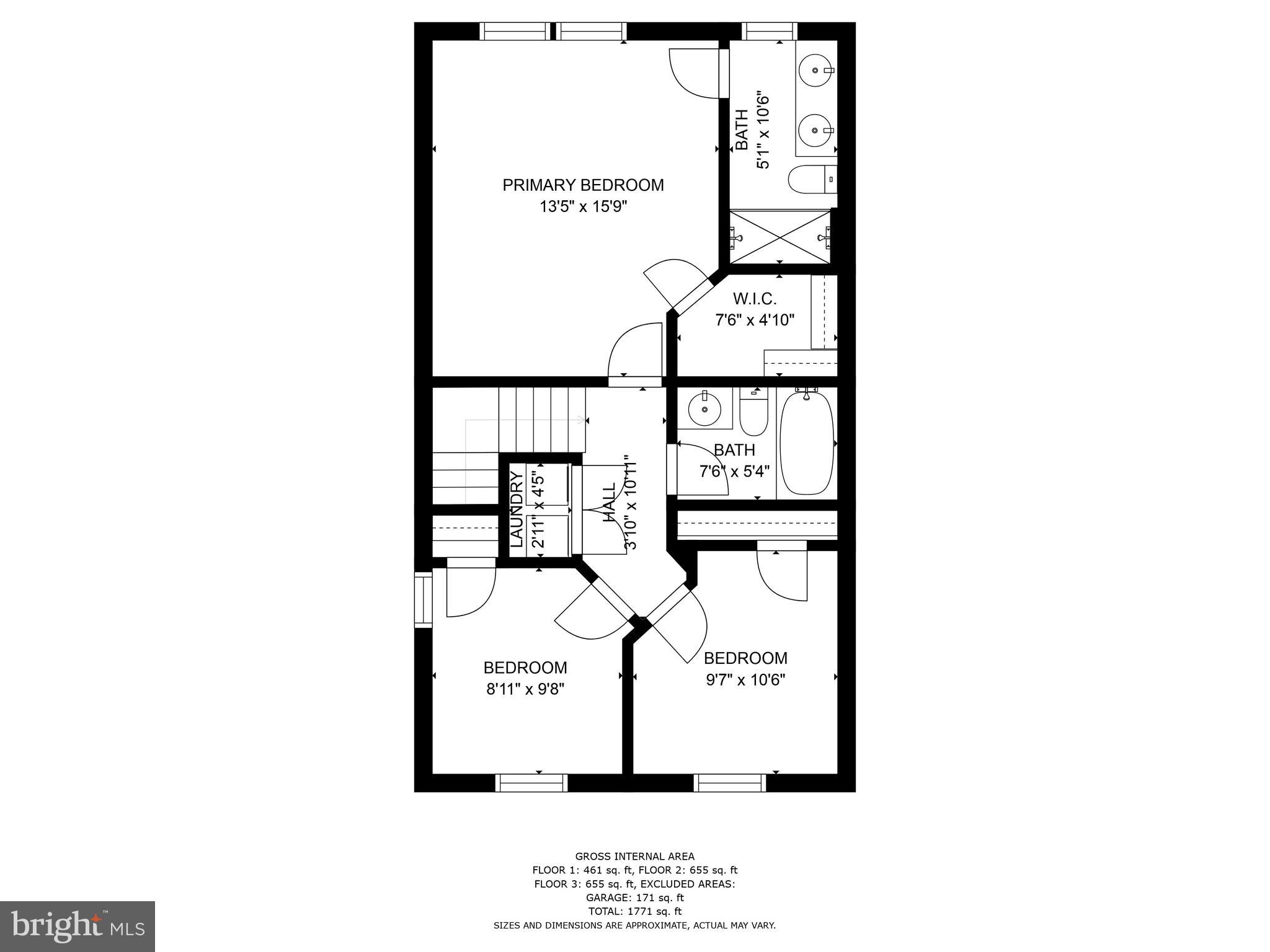 PRIMARY BEDROOM
13'5" x 15'9"

BATH
5'1" x 10'6"

W.I.C.
7'6" x 4'10"

BATH
7'6" x 5'4"

LAUNDRY
2'11" x 4'5"

HALL
3'10" x 10'11"

BEDROOM
8'11" x 9'8"

BEDROOM
9'7" x 10'6"

GROSS INTERNAL AREA
FLOOR 1: 461 sq. ft, FLOOR 2: 655 sq. ft
FLOOR 3: 655 sq. ft, EXCLUDED AREAS:
GARAGE: 171 sq. ft
TOTAL: 1771 sq. ft
SIZES AND DIMENSIONS ARE APPROXIMATE, ACTUAL MAY VARY.

bright MLS